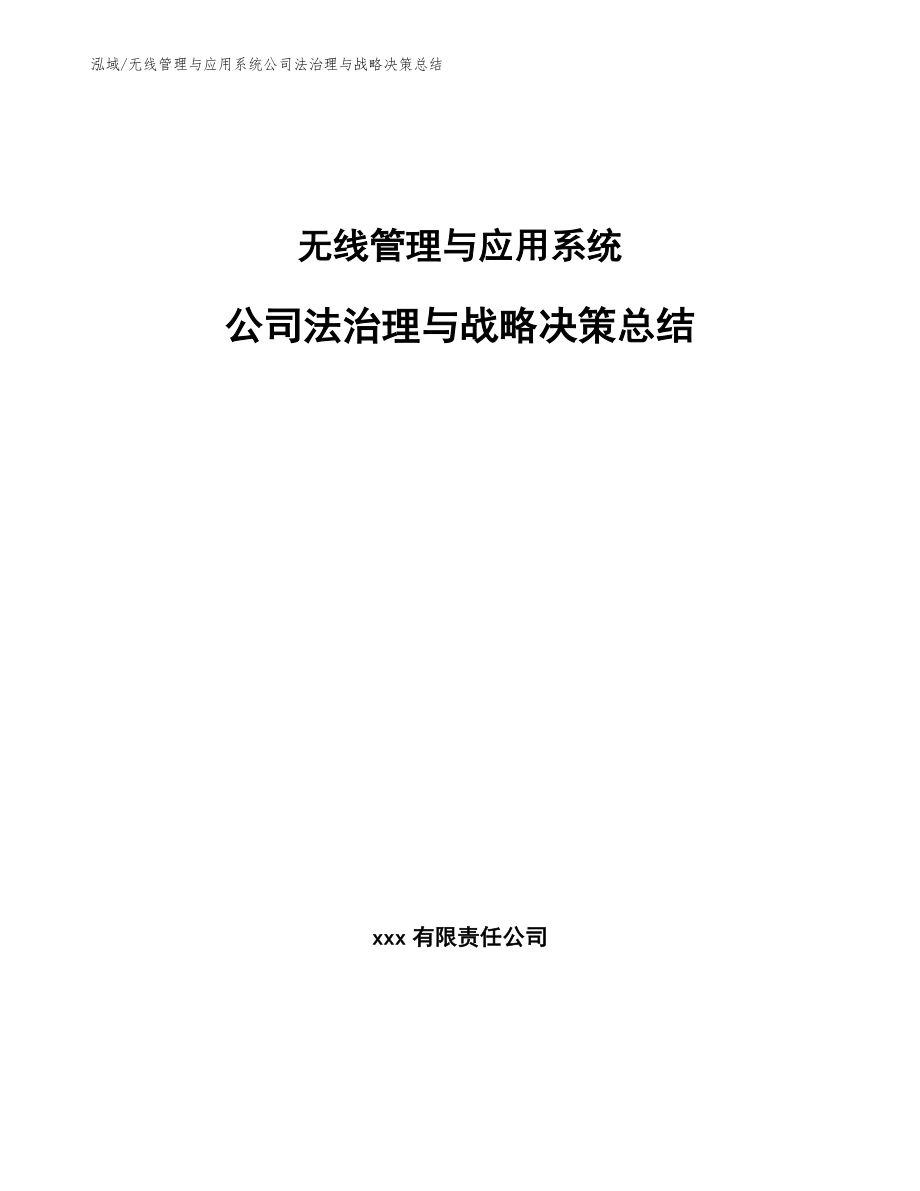 泓域/无线管理与应用系统公司法治理与战略决策总结

无线管理与应用系统

公司法治理与战略决策总结

xxx 有限责任公司